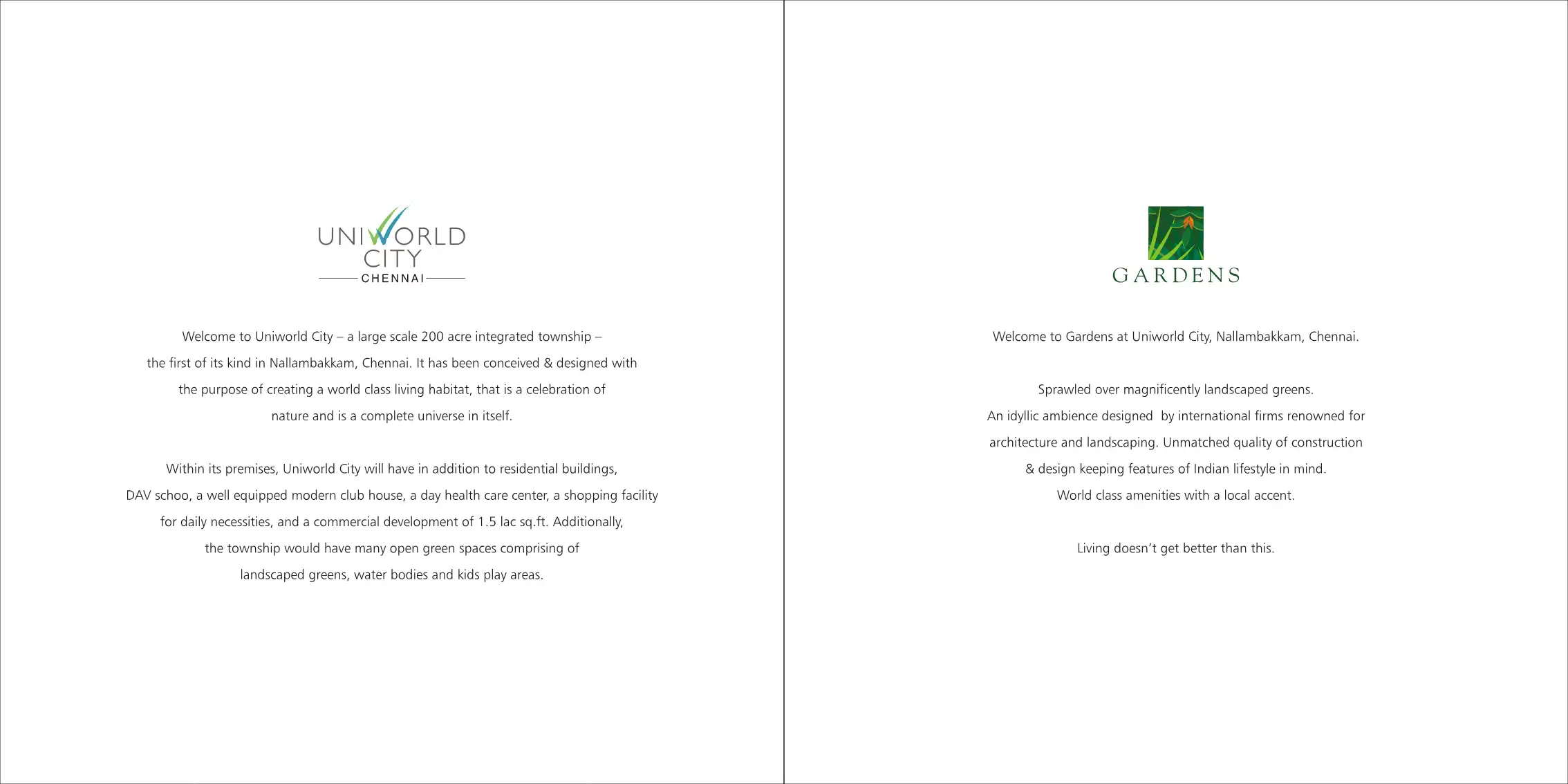 UNIWORLD
CITY
CHENNAI

Welcome to Uniworld City – a large scale 200 acre integrated township – the first of its kind in Nallambakkam, Chennai. It has been conceived & designed with the purpose of creating a world class living habitat, that is a celebration of nature and is a complete universe in itself.

Within its premises, Uniworld City will have in addition to residential buildings, DAV schoo, a well equipped modern club house, a day health care center, a shopping facility for daily necessities, and a commercial development of 1.5 lac sq.ft. Additionally, the township would have many open green spaces comprising of landscaped greens, water bodies and kids play areas.

GARDENS

Welcome to Gardens at Uniworld City, Nallambakkam, Chennai.

Sprawled over magnificently landscaped greens.
An idyllic ambience designed by international firms renowned for architecture and landscaping. Unmatched quality of construction & design keeping features of Indian lifestyle in mind.
World class amenities with a local accent.

Living doesn't get better than this.